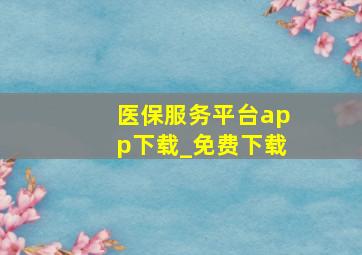 医保服务平台app下载_免费下载